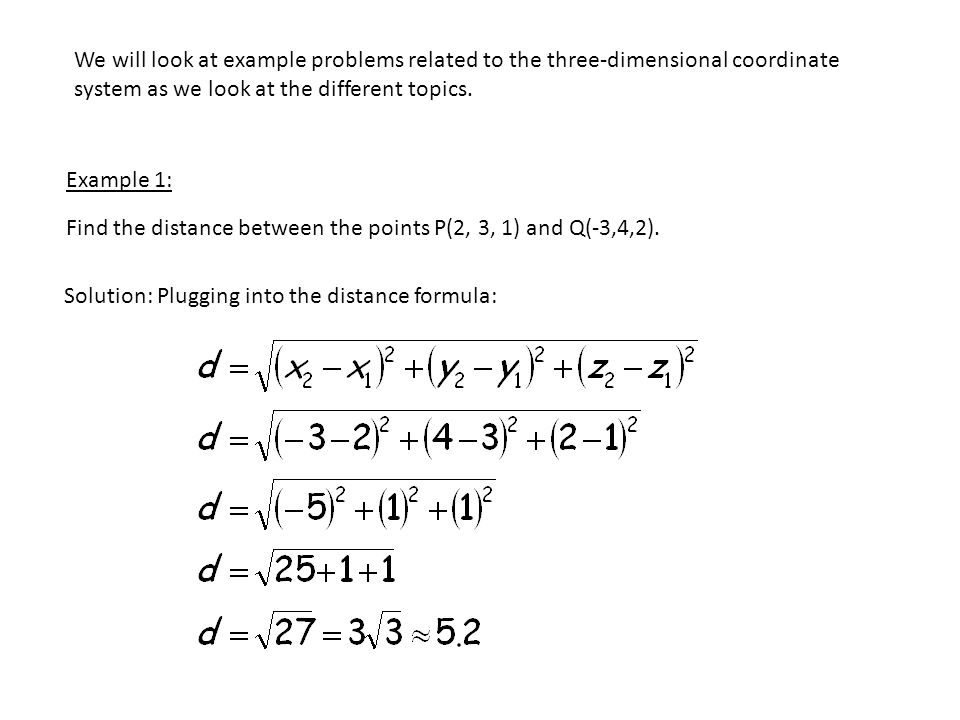 We will look at example problems related to the three-dimensional coordinate system as we look at the different topics.

Example 1:

Find the distance between the points P(2, 3, 1) and Q(-3,4,2).

Solution: Plugging into the distance formula:

$d = \sqrt{(x_2 - x_1)^2 + (y_2 - y_1)^2 + (z_2 - z_1)^2}$

$d = \sqrt{(-3-2)^2 + (4-3)^2 + (2-1)^2}$

$d = \sqrt{(-5)^2 + (1)^2 + (1)^2}$

$d = \sqrt{25+1+1}$

$d = \sqrt{27} = 3\sqrt{3} \approx 5.2$